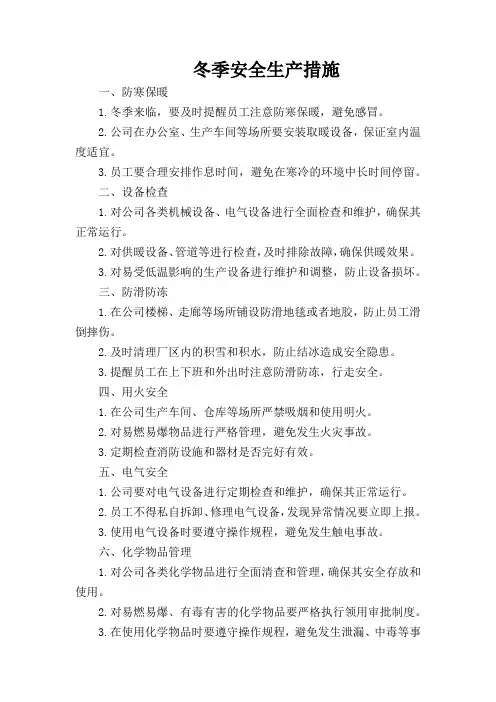 冬季安全生产措施

一、防寒保暖

1.冬季来临，要及时提醒员工注意防寒保暖，避免感冒。

2.公司在办公室、生产车间等场所要安装取暖设备，保证室内温度适宜。

3.员工要合理安排作息时间，避免在寒冷的环境中长时间停留。

二、设备检查

1.对公司各类机械设备、电气设备进行全面检查和维护，确保其正常运行。

2.对供暖设备、管道等进行检查，及时排除故障，确保供暖效果。

3.对易受低温影响的生产设备进行维护和调整，防止设备损坏。

三、防滑防冻

1.在公司楼梯、走廊等场所铺设防滑地毯或者地胶，防止员工滑倒摔伤。

2.及时清理厂区内的积雪和积水，防止结冰造成安全隐患。

3.提醒员工在上下班和外出时注意防滑防冻，行走安全。

四、用火安全

1.在公司生产车间、仓库等场所严禁吸烟和使用明火。

2.对易燃易爆物品进行严格管理，避免发生火灾事故。

3.定期检查消防设施和器材是否完好有效。

五、电气安全

1.公司要对电气设备进行定期检查和维护，确保其正常运行。

2.员工不得私自拆卸、修理电气设备，发现异常情况要立即上报。

3.使用电气设备时要遵守操作规程，避免发生触电事故。

六、化学物品管理

1.对公司各类化学物品进行全面清查和管理，确保其安全存放和使用。

2.对易燃易爆、有毒有害的化学物品要严格执行领用审批制度。

3.在使用化学物品时要遵守操作规程，避免发生泄漏、中毒等事